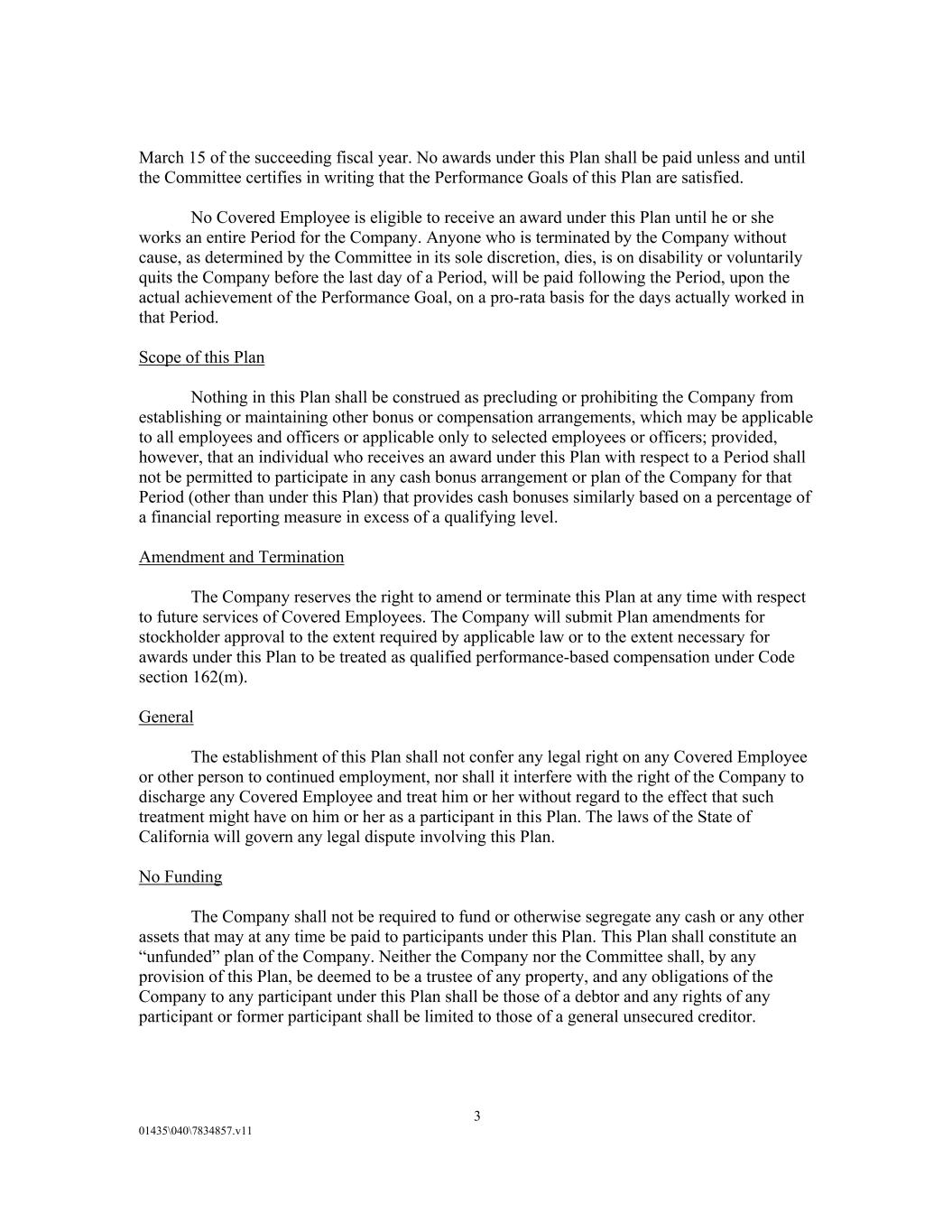 March 15 of the succeeding fiscal year. No awards under this Plan shall be paid unless and until the Committee certifies in writing that the Performance Goals of this Plan are satisfied.

No Covered Employee is eligible to receive an award under this Plan until he or she works an entire Period for the Company. Anyone who is terminated by the Company without cause, as determined by the Committee in its sole discretion, dies, is on disability or voluntarily quits the Company before the last day of a Period, will be paid following the Period, upon the actual achievement of the Performance Goal, on a pro-rata basis for the days actually worked in that Period.

Scope of this Plan

Nothing in this Plan shall be construed as precluding or prohibiting the Company from establishing or maintaining other bonus or compensation arrangements, which may be applicable to all employees and officers or applicable only to selected employees or officers; provided, however, that an individual who receives an award under this Plan with respect to a Period shall not be permitted to participate in any cash bonus arrangement or plan of the Company for that Period (other than under this Plan) that provides cash bonuses similarly based on a percentage of a financial reporting measure in excess of a qualifying level.

Amendment and Termination

The Company reserves the right to amend or terminate this Plan at any time with respect to future services of Covered Employees. The Company will submit Plan amendments for stockholder approval to the extent required by applicable law or to the extent necessary for awards under this Plan to be treated as qualified performance-based compensation under Code section 162(m).

General

The establishment of this Plan shall not confer any legal right on any Covered Employee or other person to continued employment, nor shall it interfere with the right of the Company to discharge any Covered Employee and treat him or her without regard to the effect that such treatment might have on him or her as a participant in this Plan. The laws of the State of California will govern any legal dispute involving this Plan.

No Funding

The Company shall not be required to fund or otherwise segregate any cash or any other assets that may at any time be paid to participants under this Plan. This Plan shall constitute an “unfunded” plan of the Company. Neither the Company nor the Committee shall, by any provision of this Plan, be deemed to be a trustee of any property, and any obligations of the Company to any participant under this Plan shall be those of a debtor and any rights of any participant or former participant shall be limited to those of a general unsecured creditor.

3

01435\040\7834857.v11